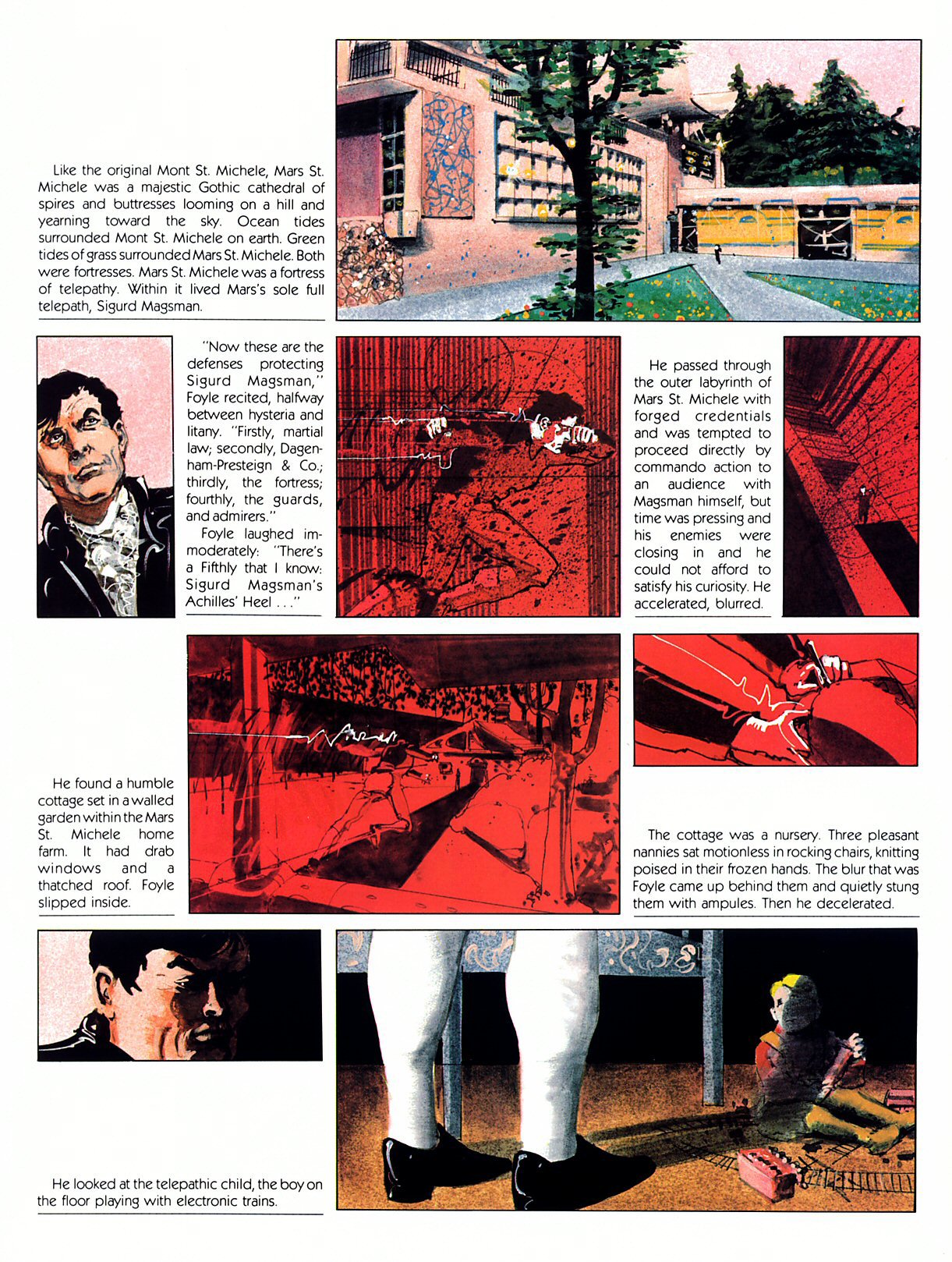 Like the original Mont St. Michele, Mars St. Michele was a majestic Gothic cathedral of spires and buttresses looming on a hill and yearning toward the sky. Ocean tides surrounded Mont St. Michele on earth. Green tides of grass surrounded Mars St. Michele. Both were fortresses. Mars St. Michele was a fortress of telepathy. Within it lived Mars's sole full telepath, Sigurd Magsman.

"Now these are the defenses protecting Sigurd Magsman," Foyle recited, halfway between hysteria and litany. "Firstly, martial law; secondly, Dagenham-Presteign & Co.; thirdly, the fortress; fourthly, the guards, and admirers."

Foyle laughed immoderately: "There's a Fifthly that I know: Sigurd Magsman's Achilles' Heel . . ."

He passed through the outer labyrinth of Mars St. Michele with forged credentials and was tempted to proceed directly by commando action to an audience with Magsman himself, but time was pressing and his enemies were closing in and he could not afford to satisfy his curiosity. He accelerated, blurred.

He found a humble cottage set in a walled garden within the Mars St. Michele home farm. It had drab windows and a thatched roof. Foyle slipped inside.

The cottage was a nursery. Three pleasant nannies sat motionless in rocking chairs, knitting poised in their frozen hands. The blur that was Foyle came up behind them and quietly stung them with ampules. Then he decelerated.

He looked at the telepathic child, the boy on the floor playing with electronic trains.